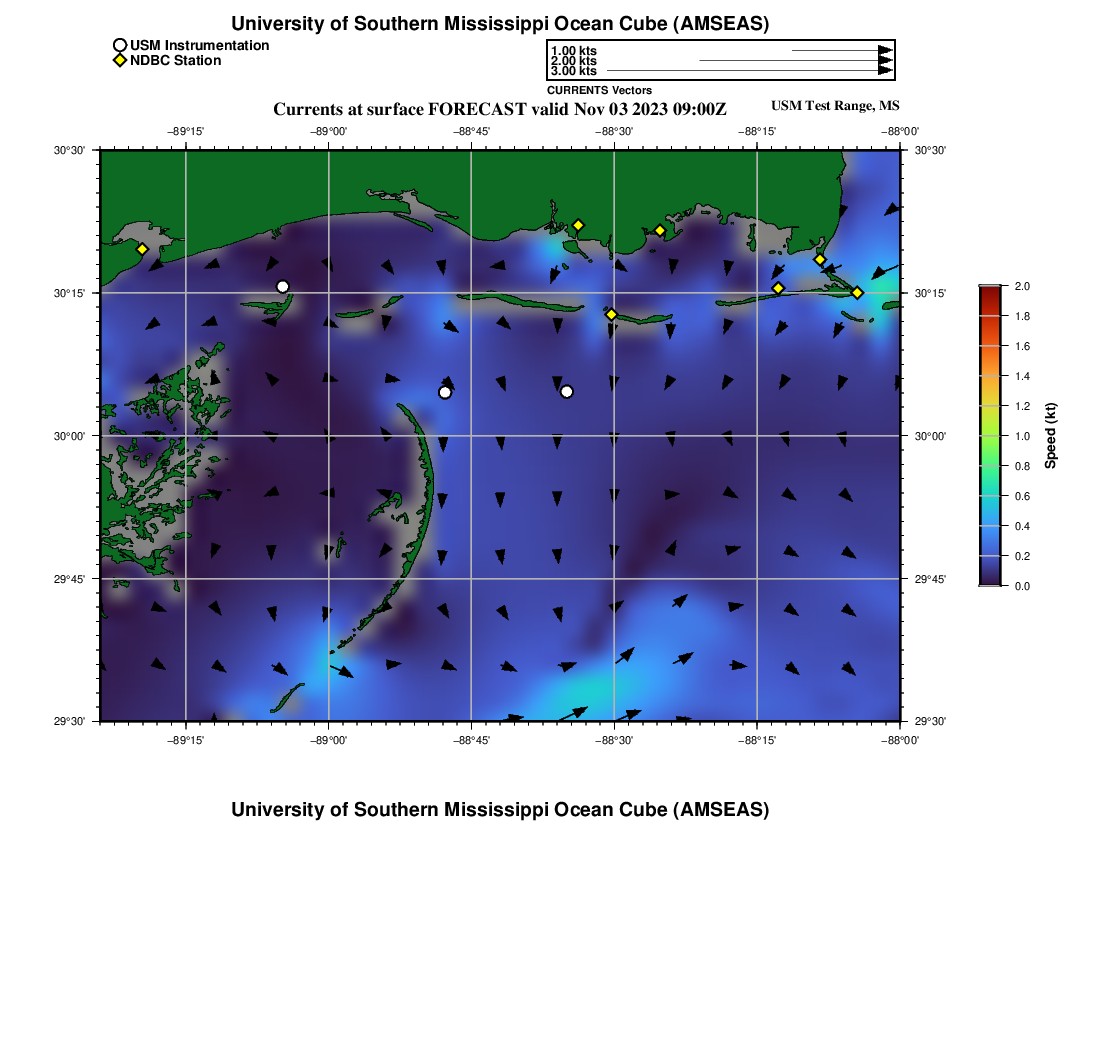 University of Southern Mississippi Ocean Cube (AMSEAS)

USM Instrumentation
NDBC Station

1.00 kts
2.00 kts
3.00 kts
CURRENTS Vectors

Currents at surface FORECAST valid Nov 03 2023 09:00Z

USM Test Range, MS

−89°15' −89°00' −88°45' −88°30' −88°15' −88°00'

30°30' 30°15' 30°00' 29°45' 29°30'

30°30' 30°15' 30°00' 29°45' 29°30'

−89°15' −89°00' −88°45' −88°30' −88°15' −88°00'

2.0
1.8
1.6
1.4
1.2
1.0
0.8
0.6
0.4
0.2
0.0
Speed (kt)

University of Southern Mississippi Ocean Cube (AMSEAS)